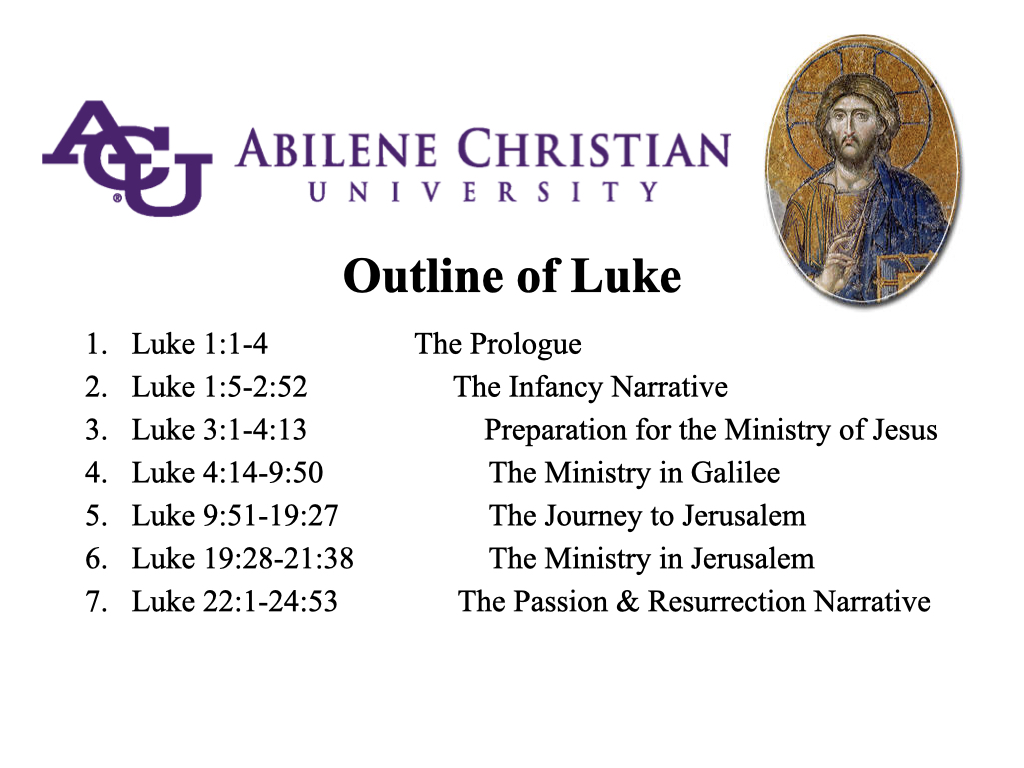 ACU ABILENE CHRISTIAN UNIVERSITY

Outline of Luke

1. Luke 1:1-4 The Prologue
2. Luke 1:5-2:52 The Infancy Narrative
3. Luke 3:1-4:13 Preparation for the Ministry of Jesus
4. Luke 4:14-9:50 The Ministry in Galilee
5. Luke 9:51-19:27 The Journey to Jerusalem
6. Luke 19:28-21:38 The Ministry in Jerusalem
7. Luke 22:1-24:53 The Passion & Resurrection Narrative